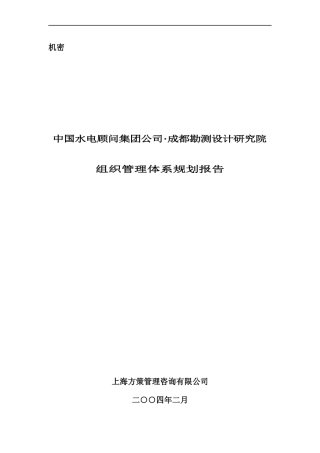 机密

中国水电顾问集团公司·成都勘测设计研究院

组织管理体系规划报告

上海方策管理咨询有限公司

二〇〇四年二月